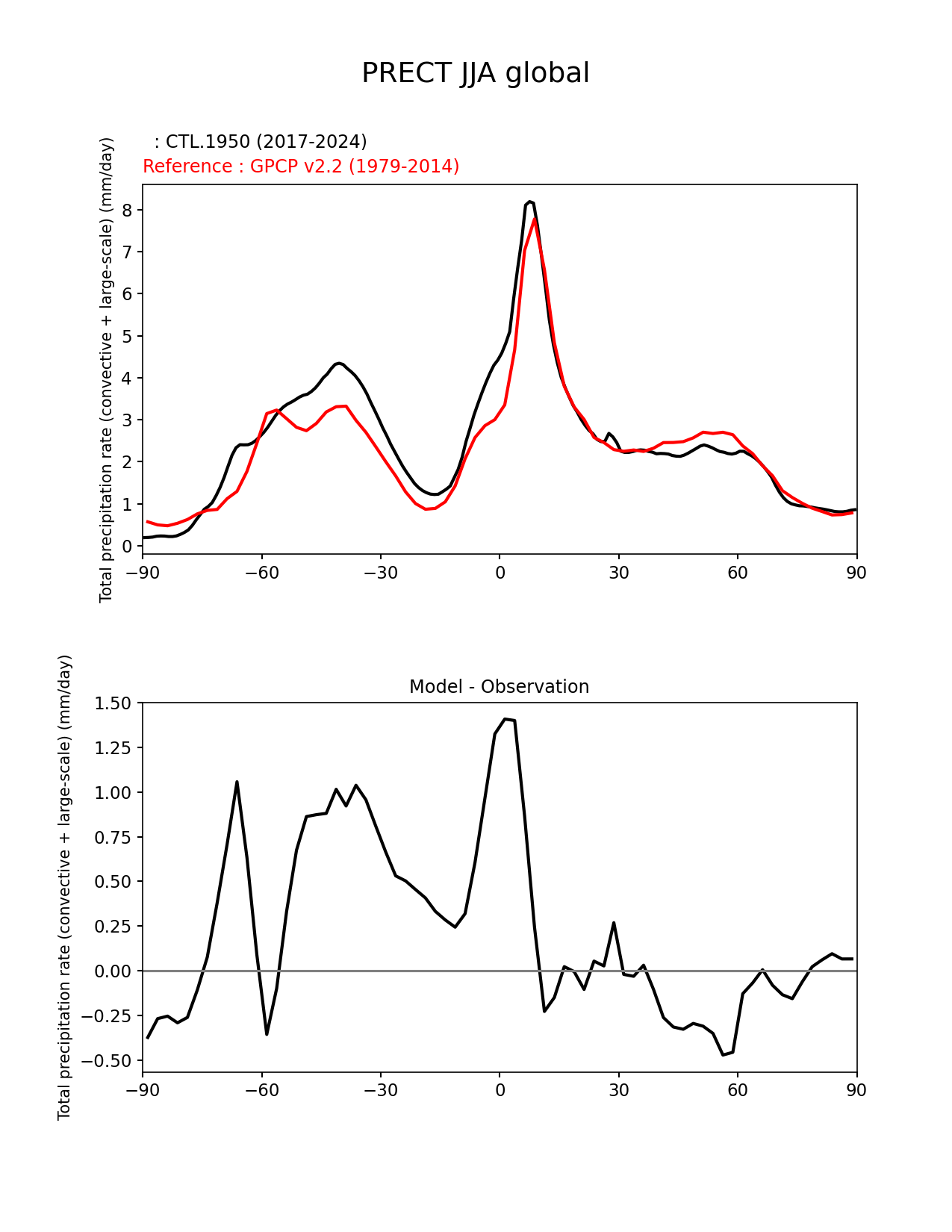 PRECT JJA global

: CTL.1950 (2017-2024)
Reference : GPCP v2.2 (1979-2014)

Total precipitation rate (convective + large-scale) (mm/day)

8
7
6
5
4
3
2
1
0

−90 −60 −30 0 30 60 90

Model - Observation

Total precipitation rate (convective + large-scale) (mm/day)

1.50
1.25
1.00
0.75
0.50
0.25
0.00
−0.25
−0.50

−90 −60 −30 0 30 60 90